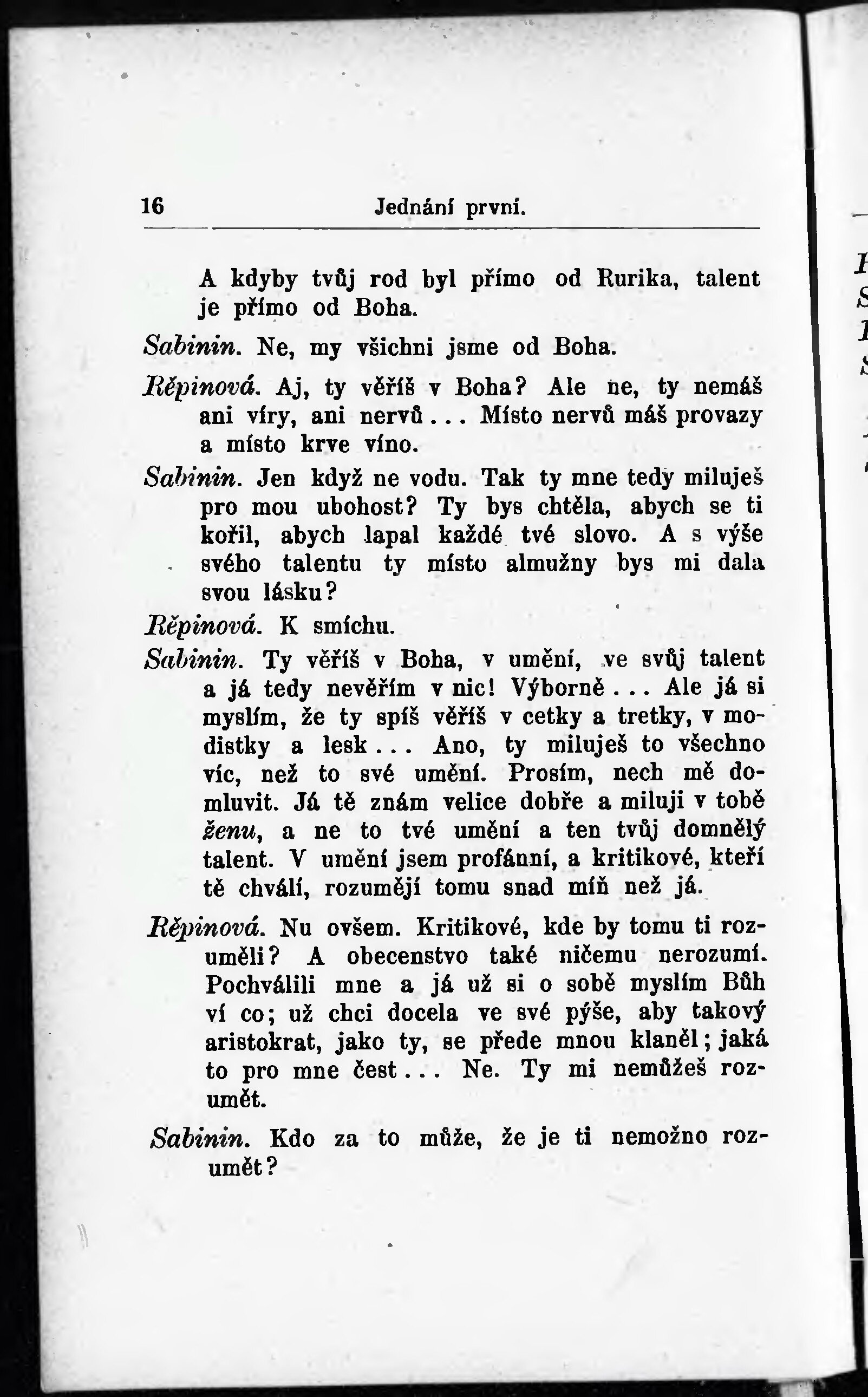 16 Jednání první.

A kdyby tvůj rod byl přímo od Rurika, talent je přímo od Boha.

Sabinin. Ne, my všichni jsme od Boha.

Rěpinová. Aj, ty věříš v Boha? Ale ne, ty nemáš ani víry, ani nervů... Místo nervů máš provazy a místo krve víno.

Sabinin. Jen když ne vodu. Tak ty mne tedy miluješ pro mou ubohost? Ty bys chtěla, abych se ti kořil, abych lapal každé tvé slovo. A s výše svého talentu ty místo almužny bys mi dala svou lásku?

Rěpinová. K smíchu.

Sabinin. Ty věříš v Boha, v umění, ve svůj talent a já tedy nevěřím v nic! Výborně... Ale já si myslím, že ty spíš věříš v cetky a tretky, v modistky a lesk... Ano, ty miluješ to všechno víc, než to své umění. Prosím, nech mě domluvit. Já tě znám velice dobře a miluji v tobě ženu, a ne to tvé umění a ten tvůj domnělý talent. V umění jsem profánní, a kritikové, kteří tě chválí, rozumějí tomu snad míň než já.

Rěpinová. Nu ovšem. Kritikové, kde by tomu ti rozuměli? A obecenstvo také ničemu nerozumí. Pochválili mne a já už si o sobě myslím Bůh ví co; už chci docela ve své pýše, aby takový aristokrat, jako ty, se přede mnou klaněl; jaká to pro mne čest... Ne. Ty mi nemůžeš rozumět.

Sabinin. Kdo za to může, že je ti nemožno rozumět?